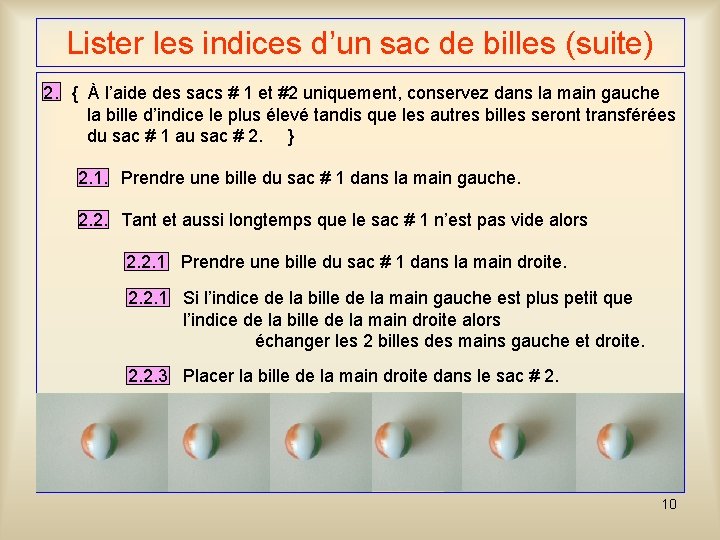 Lister les indices d'un sac de billes (suite)

2. { À l'aide des sacs # 1 et #2 uniquement, conservez dans la main gauche la bille d'indice le plus élevé tandis que les autres billes seront transférées du sac # 1 au sac # 2. }

2.1. Prendre une bille du sac # 1 dans la main gauche.

2.2. Tant et aussi longtemps que le sac # 1 n'est pas vide alors

2.2.1 Prendre une bille du sac # 1 dans la main droite.

2.2.1 Si l'indice de la bille de la main gauche est plus petit que l'indice de la bille de la main droite alors échanger les 2 billes des mains gauche et droite.

2.2.3 Placer la bille de la main droite dans le sac # 2.

10